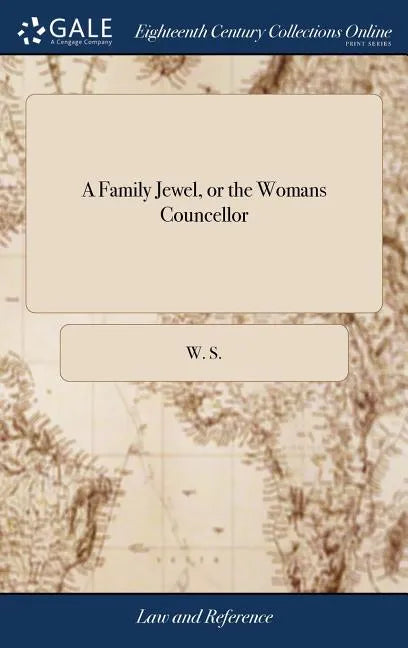 GALE
A Cengage Company

Eighteenth Century Collections Online
PRINT SERIES

A Family Jewel, or the Womans Councellor

W. S.

Law and Reference